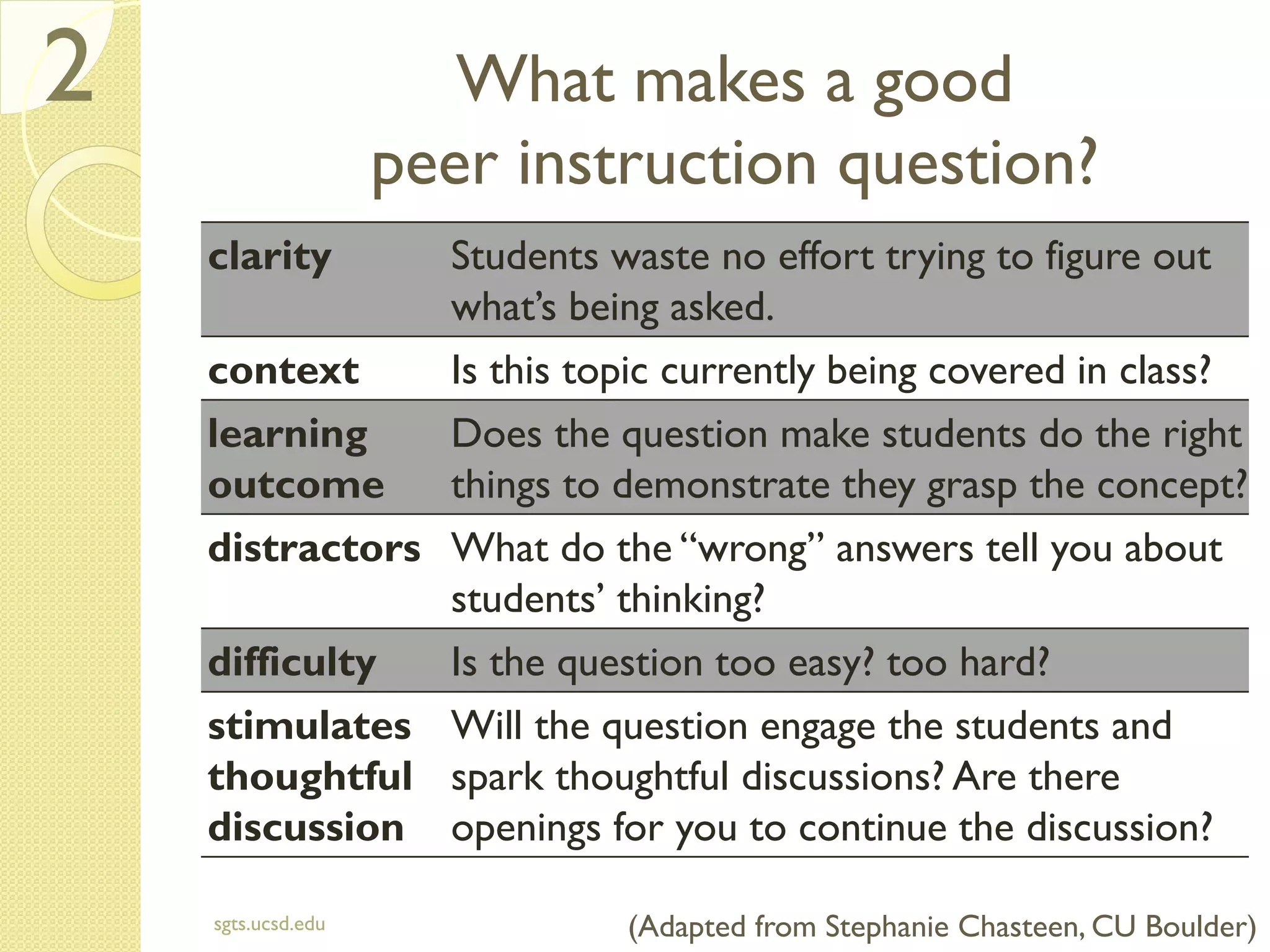 2

What makes a good peer instruction question?

| clarity | Students waste no effort trying to figure out what's being asked. |
|---|---|
| context | Is this topic currently being covered in class? |
| learning outcome | Does the question make students do the right things to demonstrate they grasp the concept? |
| distractors | What do the "wrong" answers tell you about students' thinking? |
| difficulty | Is the question too easy? too hard? |
| stimulates thoughtful discussion | Will the question engage the students and spark thoughtful discussions? Are there openings for you to continue the discussion? |

sgts.ucsd.edu

(Adapted from Stephanie Chasteen, CU Boulder)